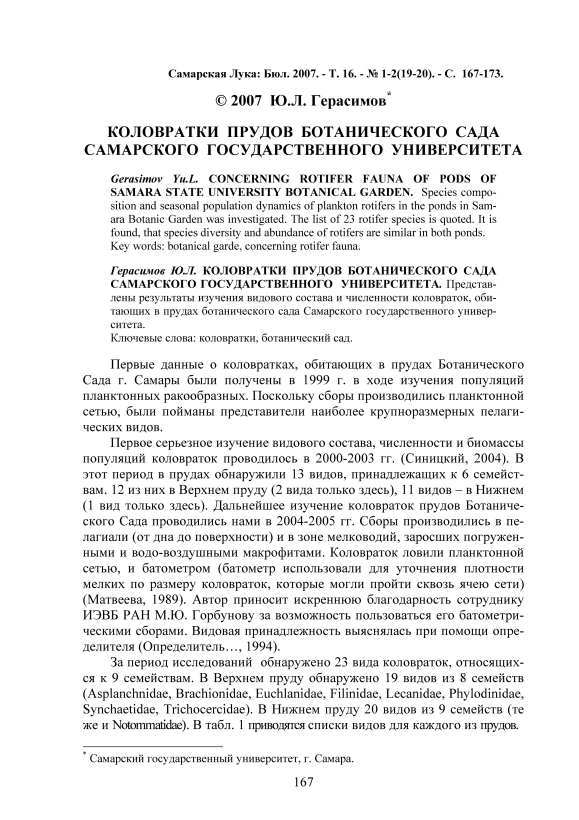 Самарская Лука: Бюл. 2007. - Т. 16. - № 1-2(19-20). - С. 167-173.

© 2007 Ю.Л. Герасимов*

КОЛОВРАТКИ ПРУДОВ БОТАНИЧЕСКОГО САДА САМАРСКОГО ГОСУДАРСТВЕННОГО УНИВЕРСИТЕТА

Gerasimov Yu.L. CONCERNING ROTIFER FAUNA OF PODS OF SAMARA STATE UNIVERSITY BOTANICAL GARDEN. Species composition and seasonal population dynamics of plankton rotifers in the ponds in Samara Botanic Garden was investigated. The list of 23 rotifer species is quoted. It is found, that species diversity and abundance of rotifers are similar in both ponds. Key words: botanical garde, concerning rotifer fauna.

Герасимов Ю.Л. КОЛОВРАТКИ ПРУДОВ БОТАНИЧЕСКОГО САДА САМАРСКОГО ГОСУДАРСТВЕННОГО УНИВЕРСИТЕТА. Представлены результаты изучения видового состава и численности коловраток, обитающих в прудах ботанического сада Самарского государственного университета.
Ключевые слова: коловратки, ботанический сад.

Первые данные о коловратках, обитающих в прудах Ботанического Сада г. Самары были получены в 1999 г. в ходе изучения популяций планктонных ракообразных. Поскольку сборы производились планктонной сетью, были пойманы представители наиболее крупноразмерных пелагических видов.

Первое серьезное изучение видового состава, численности и биомассы популяций коловраток проводилось в 2000-2003 гг. (Синицкий, 2004). В этот период в прудах обнаружили 13 видов, принадлежащих к 6 семействам. 12 из них в Верхнем пруду (2 вида только здесь), 11 видов – в Нижнем (1 вид только здесь). Дальнейшее изучение коловраток прудов Ботанического Сада проводились нами в 2004-2005 гг. Сборы производились в пелагиали (от дна до поверхности) и в зоне мелководий, заросших погруженными и водо-воздушными макрофитами. Коловраток ловили планктонной сетью, и батометром (батометр использовали для уточнения плотности мелких по размеру коловраток, которые могли пройти сквозь ячею сети) (Матвеева, 1989). Автор приносит искреннюю благодарность сотруднику ИЭВБ РАН М.Ю. Горбунову за возможность пользоваться его батометрическими сборами. Видовая принадлежность выяснялась при помощи определителя (Определитель…, 1994).

За период исследований обнаружено 23 вида коловраток, относящихся к 9 семействам. В Верхнем пруду обнаружено 19 видов из 8 семейств (Asplanchnidae, Brachionidae, Euchlanidae, Filinidae, Lecanidae, Phylodinidae, Synchaetidae, Trichocercidae). В Нижнем пруду 20 видов из 9 семейств (те же и Notommatidae). В табл. 1 приводятся списки видов для каждого из прудов.

* Самарский государственный университет, г. Самара.

167